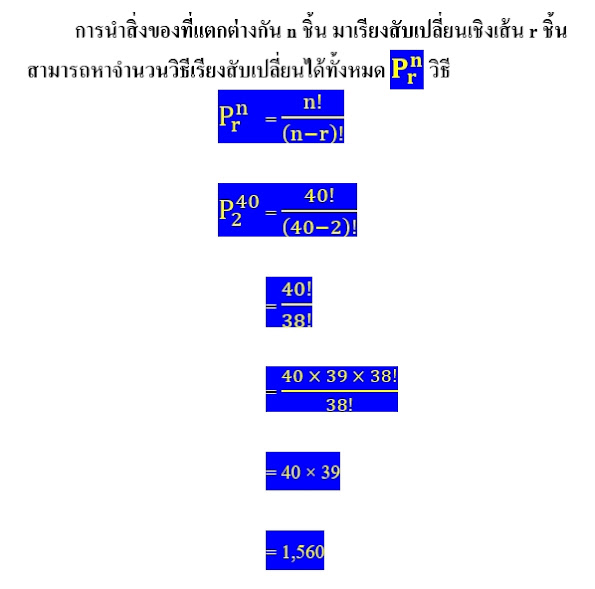 การนำสิ่งของที่แตกต่างกัน n ชิ้น มาเรียงสับเปลี่ยนเชิงเส้น r ชิ้น สามารถหาจำนวนวิธีเรียงสับเปลี่ยนได้ทั้งหมด $P_r^n$ วิธี

$P_r^n = \frac{n!}{(n-r)!}$

$P_2^{40} = \frac{40!}{(40-2)!}$

$= \frac{40!}{38!}$

$= \frac{40 \times 39 \times 38!}{38!}$

$= 40 \times 39$

$= 1,560$